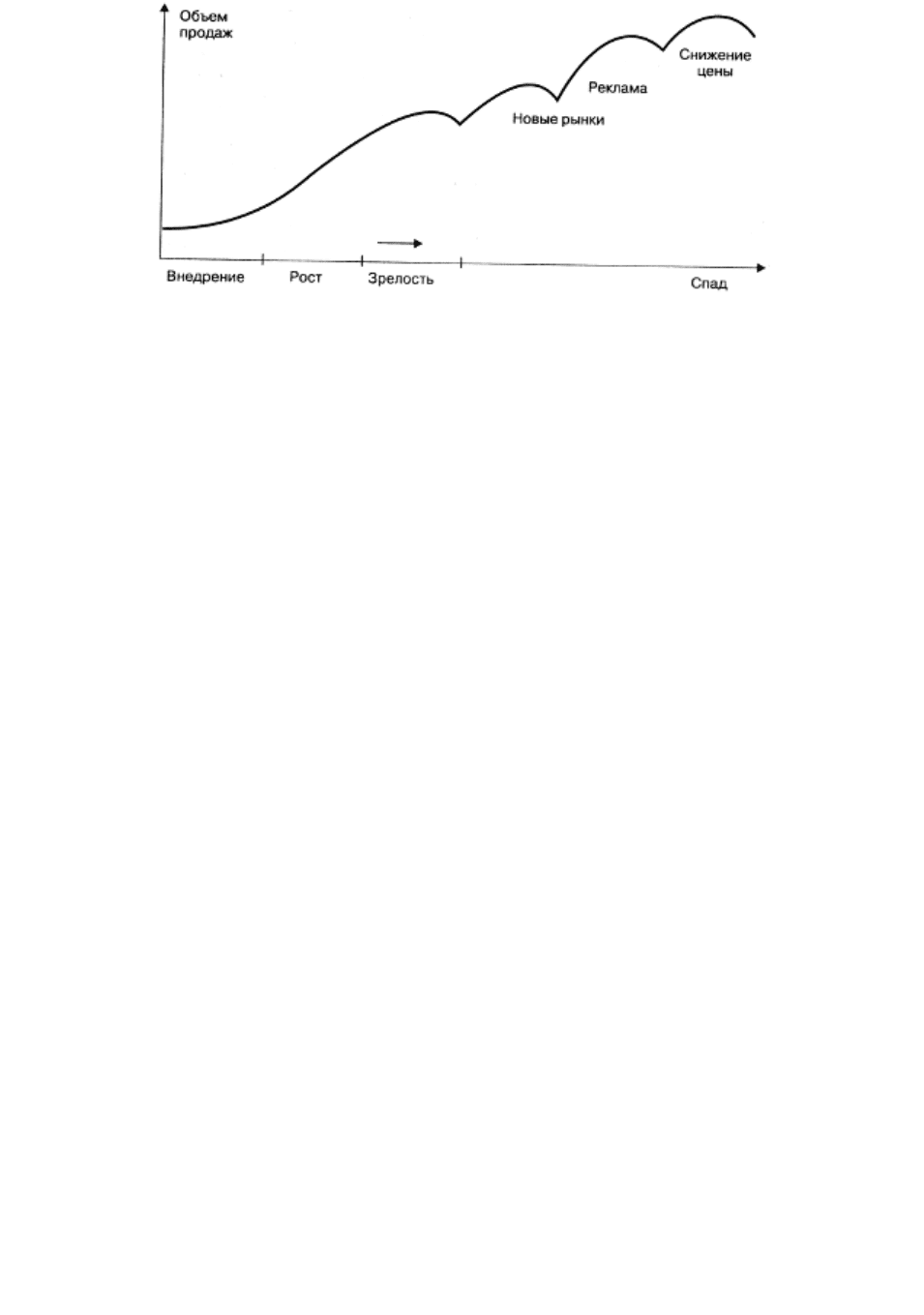 Объем продаж

Снижение цены

Реклама

Новые рынки

Внедрение

Рост

Зрелость

Спад